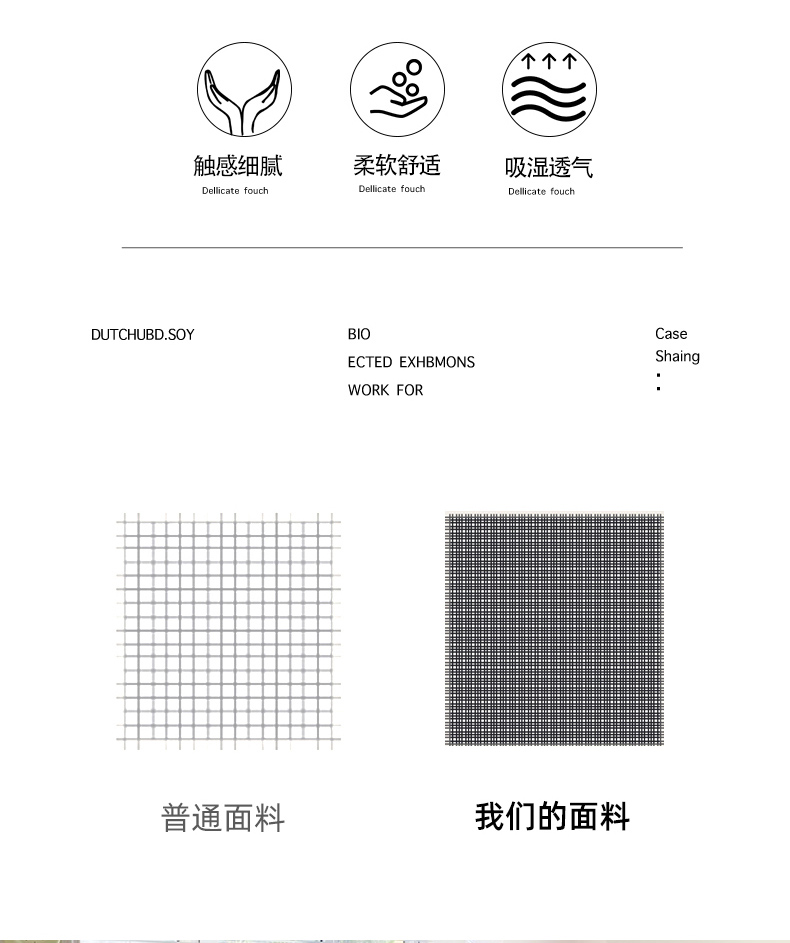 触感细腻
Dellicate fouch

柔软舒适
Dellicate fouch

吸湿透气
Dellicate fouch

DUTCHUBD.SOY

BIO
ECTED EXHBMONS
WORK FOR

Case
Shaing
:

普通面料

我们的面料